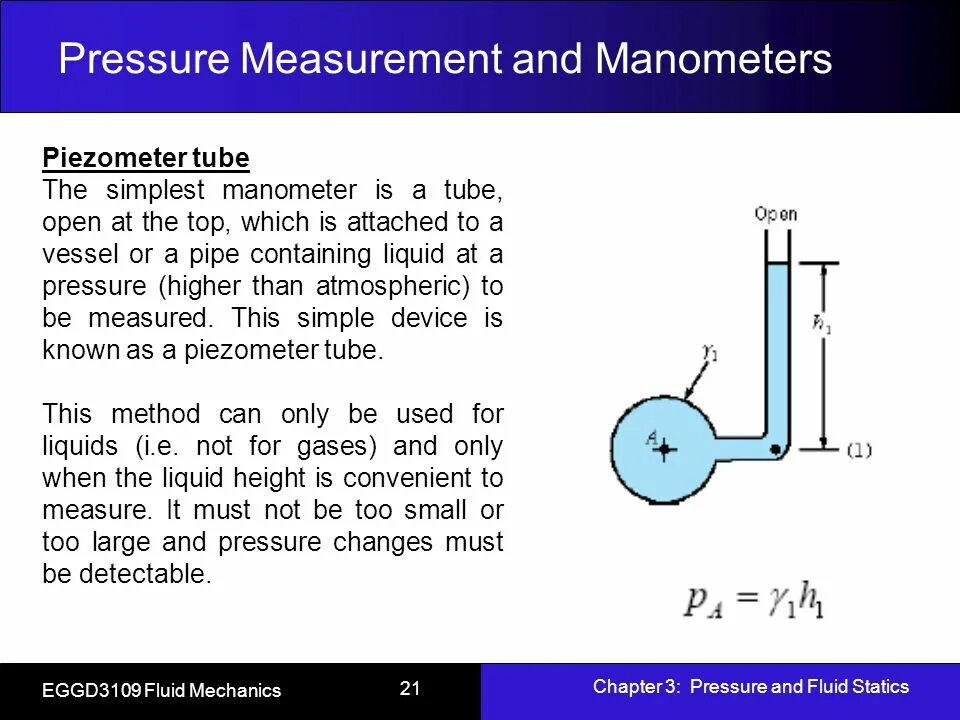 Pressure Measurement and Manometers

Piezometer tube
The simplest manometer is a tube, open at the top, which is attached to a vessel or a pipe containing liquid at a pressure (higher than atmospheric) to be measured. This simple device is known as a piezometer tube.

This method can only be used for liquids (i.e. not for gases) and only when the liquid height is convenient to measure. It must not be too small or too large and pressure changes must be detectable.

Open

$h_1$

$\gamma_1$

A

(1)

$p_A = \gamma_1 h_1$

EGGD3109 Fluid Mechanics

21

Chapter 3: Pressure and Fluid Statics